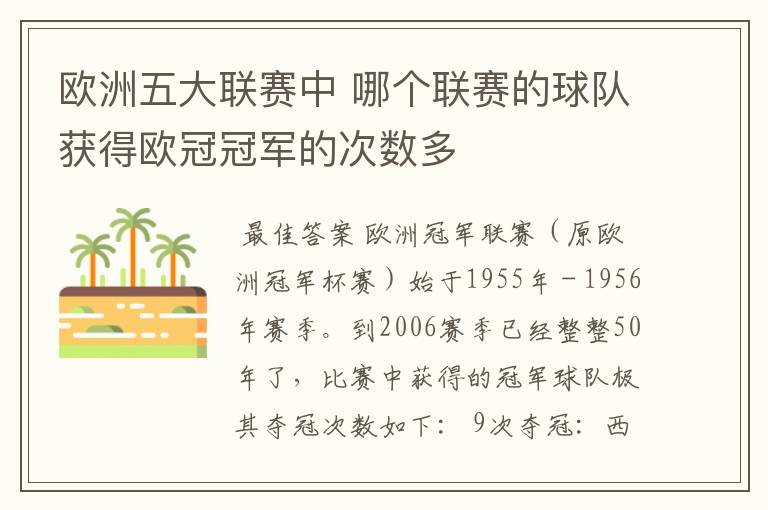 欧洲五大联赛中 哪个联赛的球队获得欧冠冠军的次数多

最佳答案 欧洲冠军联赛（原欧洲冠军杯赛）始于1955年－1956年赛季。到2006赛季已经整整50年了，比赛中获得的冠军球队极其夺冠次数如下： 9次夺冠：西